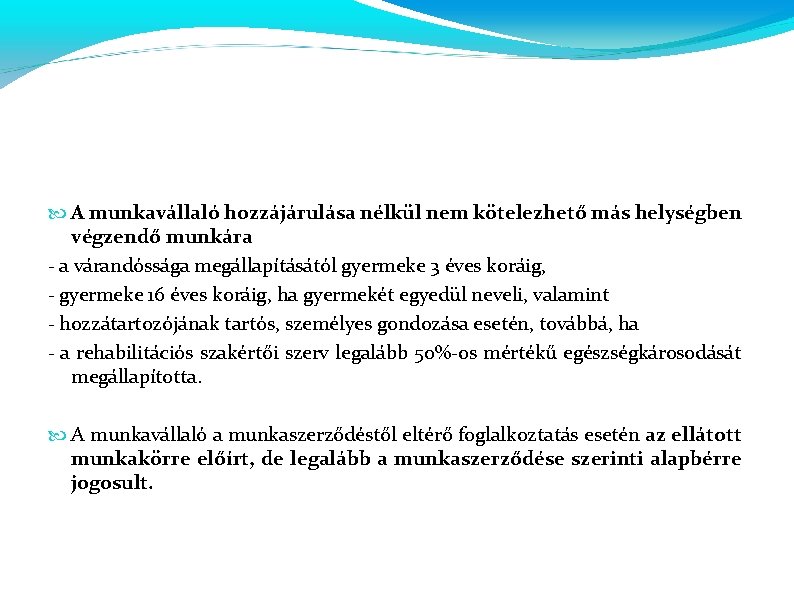 A munkavállaló hozzájárulása nélkül nem kötelezhető más helységben végzendő munkára

- a várandóssága megállapításától gyermeke 3 éves koráig,

- gyermeke 16 éves koráig, ha gyermekét egyedül neveli, valamint

- hozzátartozójának tartós, személyes gondozása esetén, továbbá, ha

- a rehabilitációs szakértői szerv legalább 50%-os mértékű egészségkárosodását megállapította.

A munkavállaló a munkaszerződéstől eltérő foglalkoztatás esetén az ellátott munkakörre előírt, de legalább a munkaszerződése szerinti alapbérre jogosult.